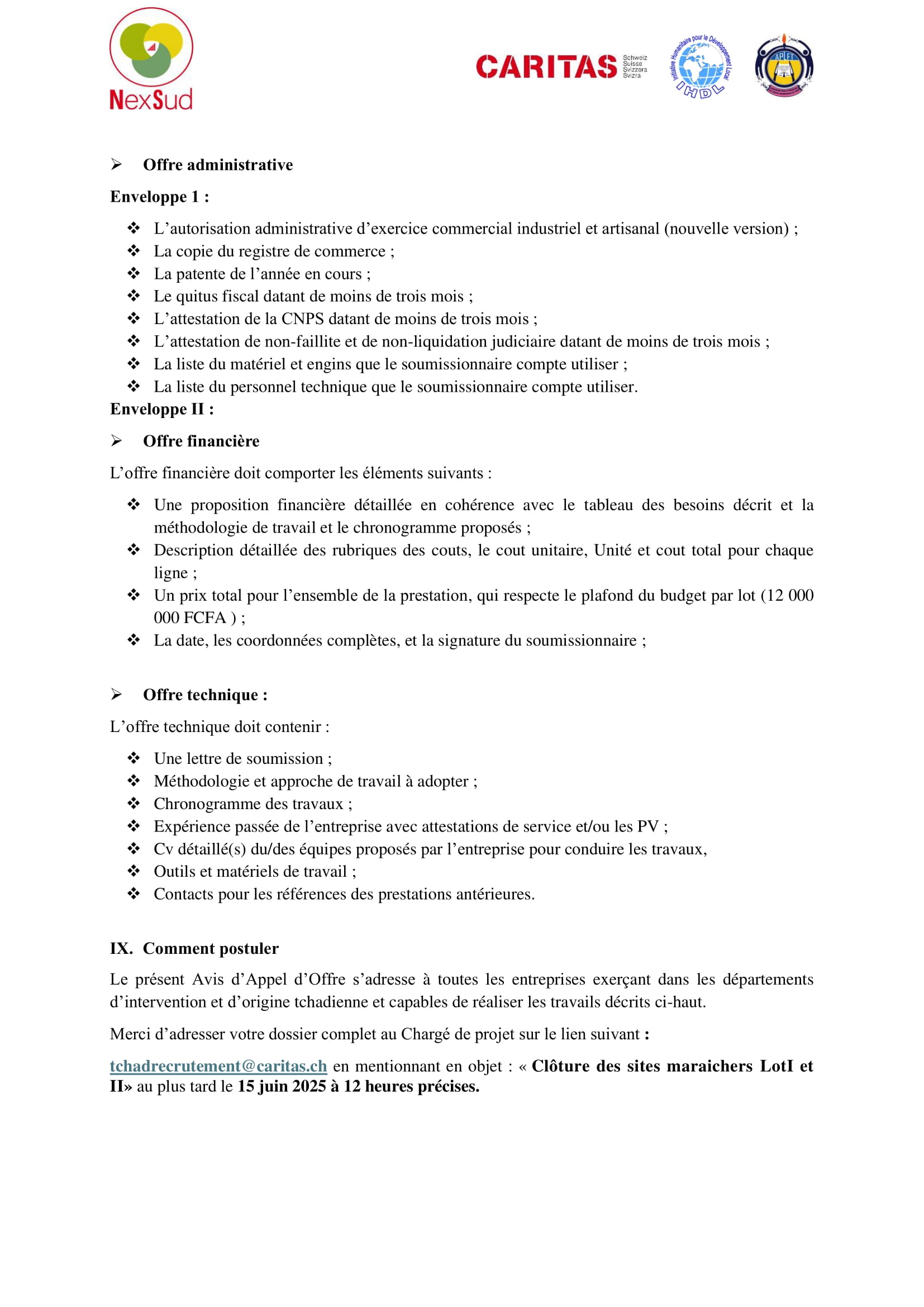 NexSud

CARITAS Schweiz Suisse Svizzera Svizra

Initiative Humanitaire pour le Développement Local IHDL

APLFT

➢ Offre administrative

Enveloppe 1 :

❖ L’autorisation administrative d’exercice commercial industriel et artisanal (nouvelle version) ;
❖ La copie du registre de commerce ;
❖ La patente de l’année en cours ;
❖ Le quitus fiscal datant de moins de trois mois ;
❖ L’attestation de la CNPS datant de moins de trois mois ;
❖ L’attestation de non-faillite et de non-liquidation judiciaire datant de moins de trois mois ;
❖ La liste du matériel et engins que le soumissionnaire compte utiliser ;
❖ La liste du personnel technique que le soumissionnaire compte utiliser.

Enveloppe II :

➢ Offre financière

L’offre financière doit comporter les éléments suivants :

❖ Une proposition financière détaillée en cohérence avec le tableau des besoins décrit et la méthodologie de travail et le chronogramme proposés ;
❖ Description détaillée des rubriques des couts, le cout unitaire, Unité et cout total pour chaque ligne ;
❖ Un prix total pour l’ensemble de la prestation, qui respecte le plafond du budget par lot (12 000 000 FCFA ) ;
❖ La date, les coordonnées complètes, et la signature du soumissionnaire ;

➢ Offre technique :

L’offre technique doit contenir :

❖ Une lettre de soumission ;
❖ Méthodologie et approche de travail à adopter ;
❖ Chronogramme des travaux ;
❖ Expérience passée de l’entreprise avec attestations de service et/ou les PV ;
❖ Cv détaillé(s) du/des équipes proposés par l’entreprise pour conduire les travaux,
❖ Outils et matériels de travail ;
❖ Contacts pour les références des prestations antérieures.

IX. Comment postuler

Le présent Avis d’Appel d’Offre s’adresse à toutes les entreprises exerçant dans les départements d’intervention et d’origine tchadienne et capables de réaliser les travails décrits ci-haut.

Merci d’adresser votre dossier complet au Chargé de projet sur le lien suivant :

tchadrecrutement@caritas.ch en mentionnant en objet : « Clôture des sites maraichers LotI et II» au plus tard le 15 juin 2025 à 12 heures précises.